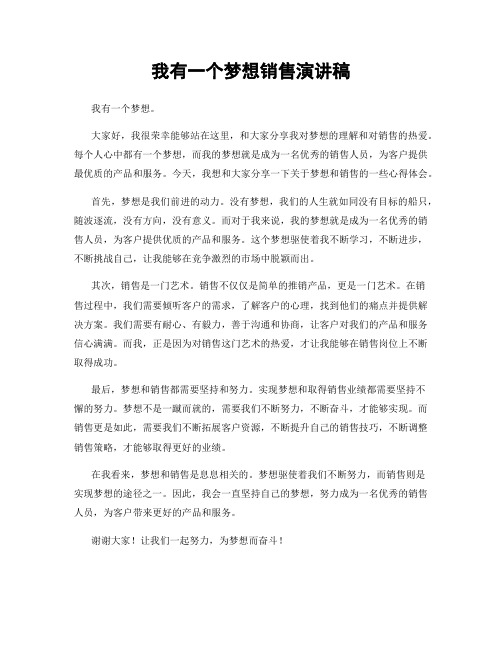 我有一个梦想销售演讲稿

我有一个梦想。

大家好，我很荣幸能够站在这里，和大家分享我对梦想的理解和对销售的热爱。每个人心中都有一个梦想，而我的梦想就是成为一名优秀的销售人员，为客户提供最优质的产品和服务。今天，我想和大家分享一下关于梦想和销售的一些心得体会。

首先，梦想是我们前进的动力。没有梦想，我们的人生就如同没有目标的船只，随波逐流，没有方向，没有意义。而对于我来说，我的梦想就是成为一名优秀的销售人员，为客户提供优质的产品和服务。这个梦想驱使着我不断学习，不断进步，不断挑战自己，让我能够在竞争激烈的市场中脱颖而出。

其次，销售是一门艺术。销售不仅仅是简单的推销产品，更是一门艺术。在销售过程中，我们需要倾听客户的需求，了解客户的心理，找到他们的痛点并提供解决方案。我们需要有耐心、有毅力，善于沟通和协商，让客户对我们的产品和服务信心满满。而我，正是因为对销售这门艺术的热爱，才让我能够在销售岗位上不断取得成功。

最后，梦想和销售都需要坚持和努力。实现梦想和取得销售业绩都需要坚持不懈的努力。梦想不是一蹴而就的，需要我们不断努力，不断奋斗，才能够实现。而销售更是如此，需要我们不断拓展客户资源，不断提升自己的销售技巧，不断调整销售策略，才能够取得更好的业绩。

在我看来，梦想和销售是息息相关的。梦想驱使着我们不断努力，而销售则是实现梦想的途径之一。因此，我会一直坚持自己的梦想，努力成为一名优秀的销售人员，为客户带来更好的产品和服务。

谢谢大家！让我们一起努力，为梦想而奋斗！